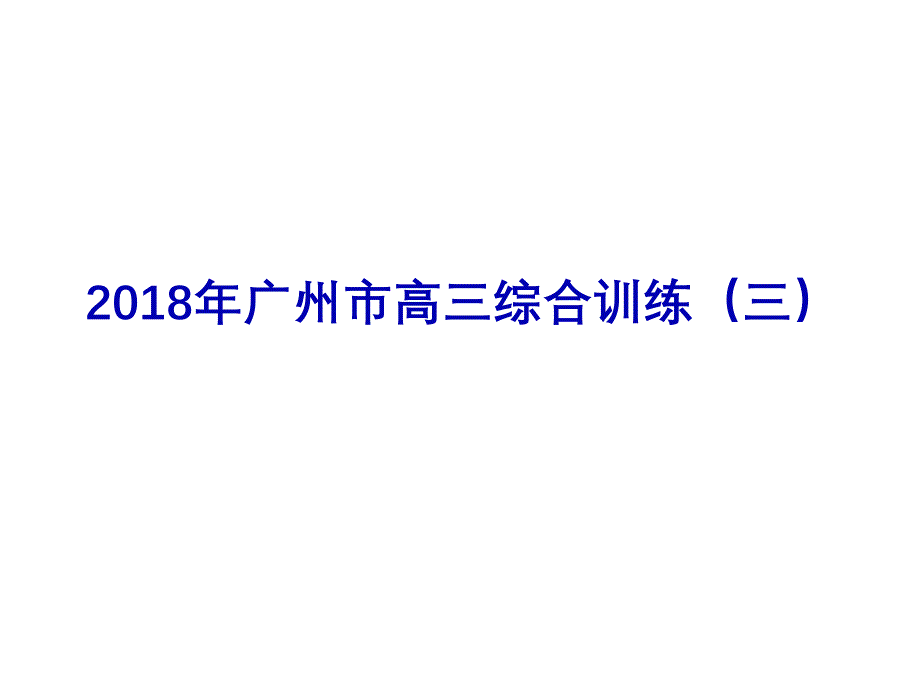 2018年广州市高三综合训练（三）